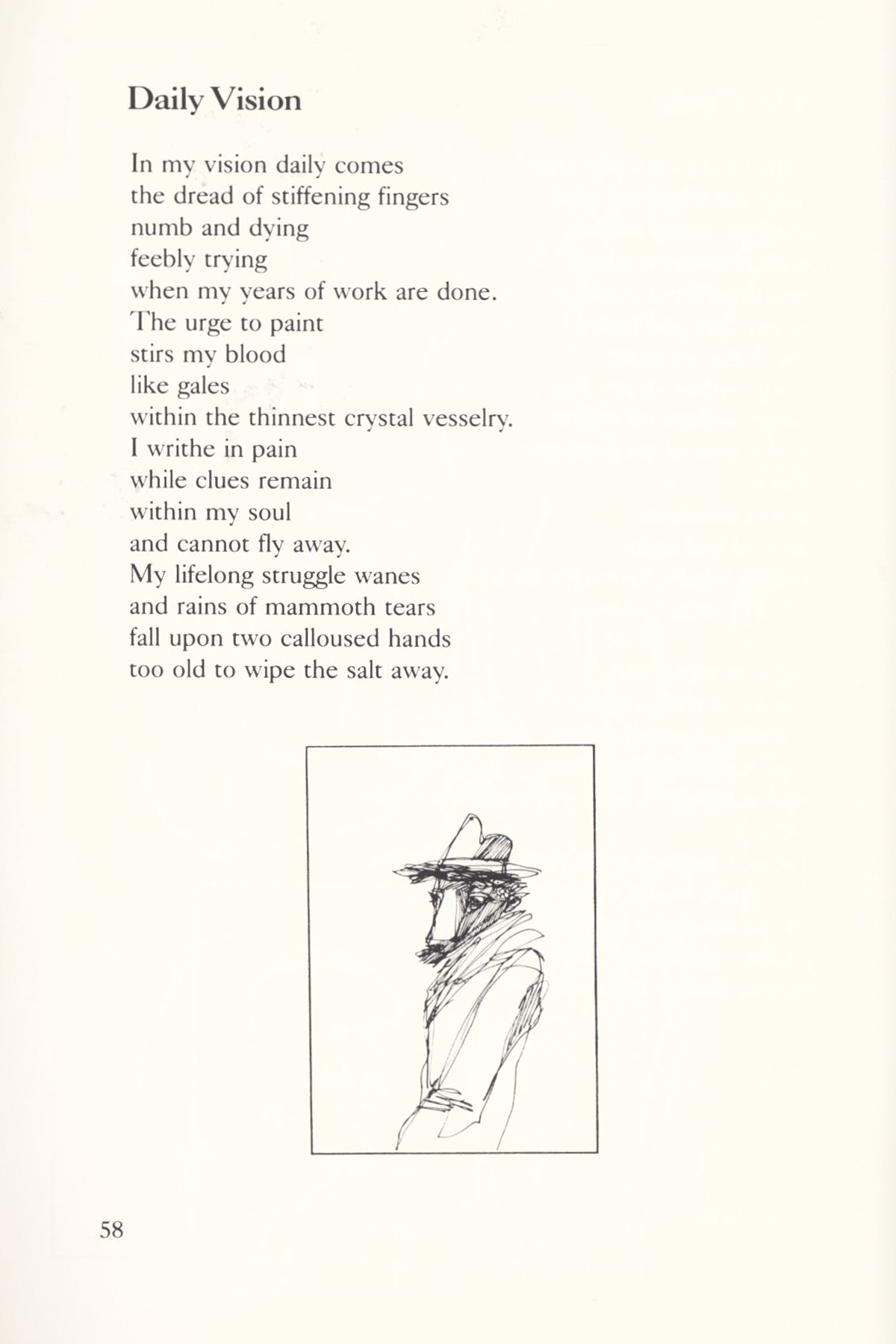 Daily Vision

In my vision daily comes
the dread of stiffening fingers
numb and dying
feebly trying
when my years of work are done.
The urge to paint
stirs my blood
like gales
within the thinnest crystal vesselry.
I writhe in pain
while clues remain
within my soul
and cannot fly away.
My lifelong struggle wanes
and rains of mammoth tears
fall upon two calloused hands
too old to wipe the salt away.

58